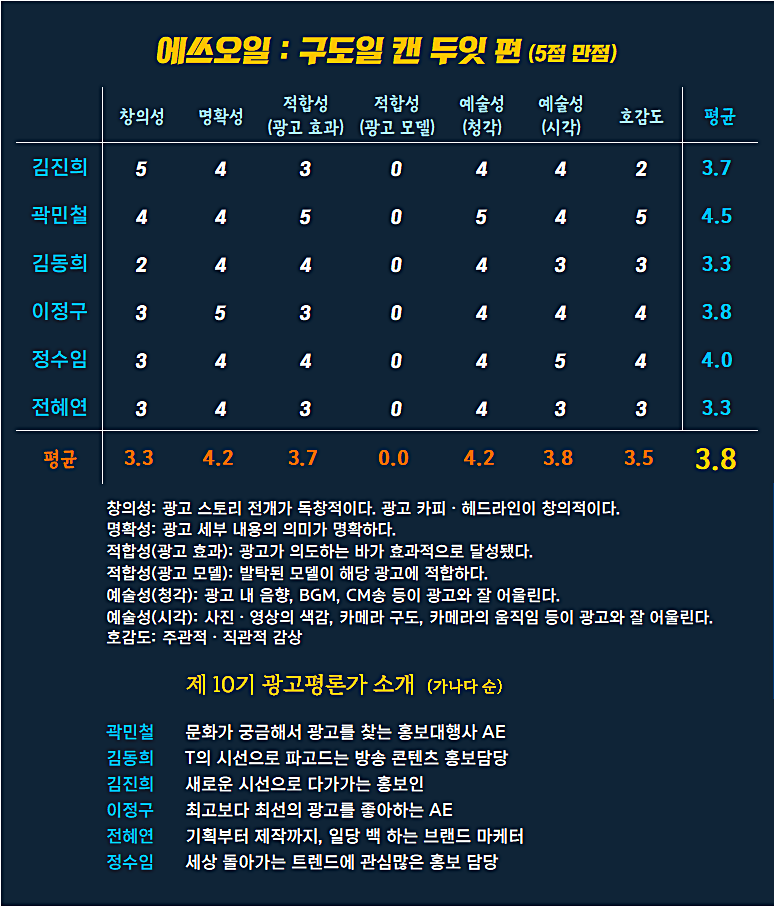 에쓰오일 : 구도일 캔 두잇 편 (5점 만점)

| | 창의성 | 명확성 | 적합성 (광고 효과) | 적합성 (광고 모델) | 예술성 (청각) | 예술성 (시각) | 호감도 | 평균 |
|---|---|---|---|---|---|---|---|---|
| 김진희 | 5 | 4 | 3 | 0 | 4 | 4 | 2 | 3.7 |
| 곽민철 | 4 | 4 | 5 | 0 | 5 | 4 | 5 | 4.5 |
| 김동희 | 2 | 4 | 4 | 0 | 4 | 3 | 3 | 3.3 |
| 이정구 | 3 | 5 | 3 | 0 | 4 | 4 | 4 | 3.8 |
| 정수임 | 3 | 4 | 4 | 0 | 4 | 5 | 4 | 4.0 |
| 전혜연 | 3 | 4 | 3 | 0 | 4 | 3 | 3 | 3.3 |
| 평균 | 3.3 | 4.2 | 3.7 | 0.0 | 4.2 | 3.8 | 3.5 | 3.8 |

창의성: 광고 스토리 전개가 독창적이다. 광고 카피 · 헤드라인이 창의적이다.
명확성: 광고 세부 내용의 의미가 명확하다.
적합성(광고 효과): 광고가 의도하는 바가 효과적으로 달성됐다.
적합성(광고 모델): 발탁된 모델이 해당 광고에 적합하다.
예술성(청각): 광고 내 음향, BGM, CM송 등이 광고와 잘 어울린다.
예술성(시각): 사진 · 영상의 색감, 카메라 구도, 카메라의 움직임 등이 광고와 잘 어울린다.
호감도: 주관적 · 직관적 감상

제 10기 광고평론가 소개 (가나다 순)

곽민철 문화가 궁금해서 광고를 찾는 홍보대행사 AE
김동희 T의 시선으로 파고드는 방송 콘텐츠 홍보담당
김진희 새로운 시선으로 다가가는 홍보인
이정구 최고보다 최선의 광고를 좋아하는 AE
전혜연 기획부터 제작까지, 일당 백 하는 브랜드 마케터
정수임 세상 돌아가는 트렌드에 관심많은 홍보 담당